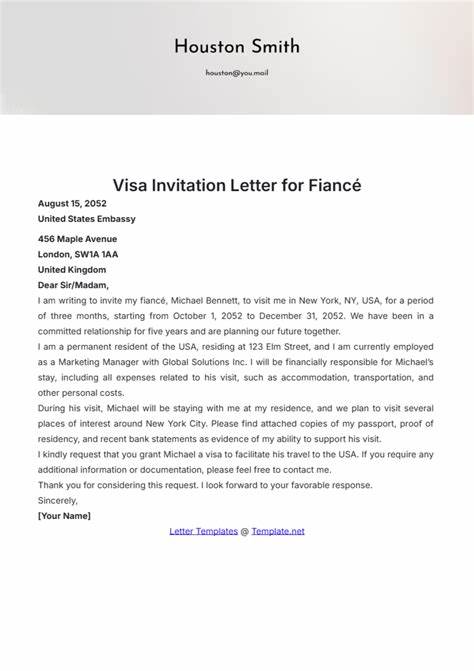 Houston Smith

houston@you.mail

Visa Invitation Letter for Fiancé

August 15, 2052

United States Embassy

456 Maple Avenue
London, SW1A 1AA
United Kingdom

Dear Sir/Madam,

I am writing to invite my fiancé, Michael Bennett, to visit me in New York, NY, USA, for a period of three months, starting from October 1, 2052 to December 31, 2052. We have been in a committed relationship for five years and are planning our future together.

I am a permanent resident of the USA, residing at 123 Elm Street, and I am currently employed as a Marketing Manager with Global Solutions Inc. I will be financially responsible for Michael's stay, including all expenses related to his visit, such as accommodation, transportation, and other personal costs.

During his visit, Michael will be staying with me at my residence, and we plan to visit several places of interest around New York City. Please find attached copies of my passport, proof of residency, and recent bank statements as evidence of my ability to support his visit.

I kindly request that you grant Michael a visa to facilitate his travel to the USA. If you require any additional information or documentation, please feel free to contact me.

Thank you for considering this request. I look forward to your favorable response.

Sincerely,

[Your Name]

Letter Templates @ Template.net